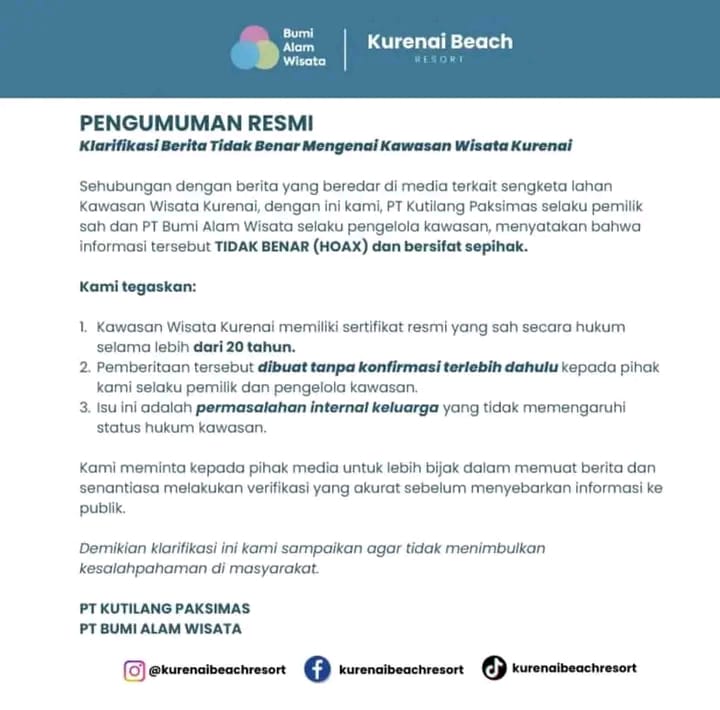 Bumi Alam Wisata

Kurenai Beach
RESORT

PENGUMUMAN RESMI
Klarifikasi Berita Tidak Benar Mengenai Kawasan Wisata Kurenai

Sehubungan dengan berita yang beredar di media terkait sengketa lahan Kawasan Wisata Kurenai, dengan ini kami, PT Kutilang Paksimas selaku pemilik sah dan PT Bumi Alam Wisata selaku pengelola kawasan, menyatakan bahwa informasi tersebut TIDAK BENAR (HOAX) dan bersifat sepihak.

Kami tegaskan:

1. Kawasan Wisata Kurenai memiliki sertifikat resmi yang sah secara hukum selama lebih dari 20 tahun.
2. Pemberitaan tersebut dibuat tanpa konfirmasi terlebih dahulu kepada pihak kami selaku pemilik dan pengelola kawasan.
3. Isu ini adalah permasalahan internal keluarga yang tidak memengaruhi status hukum kawasan.

Kami meminta kepada pihak media untuk lebih bijak dalam memuat berita dan senantiasa melakukan verifikasi yang akurat sebelum menyebarkan informasi ke publik.

Demikian klarifikasi ini kami sampaikan agar tidak menimbulkan kesalahpahaman di masyarakat.

PT KUTILANG PAKSIMAS
PT BUMI ALAM WISATA

@kurenaibeachresort kurenaibeachresort kurenaibeachresort